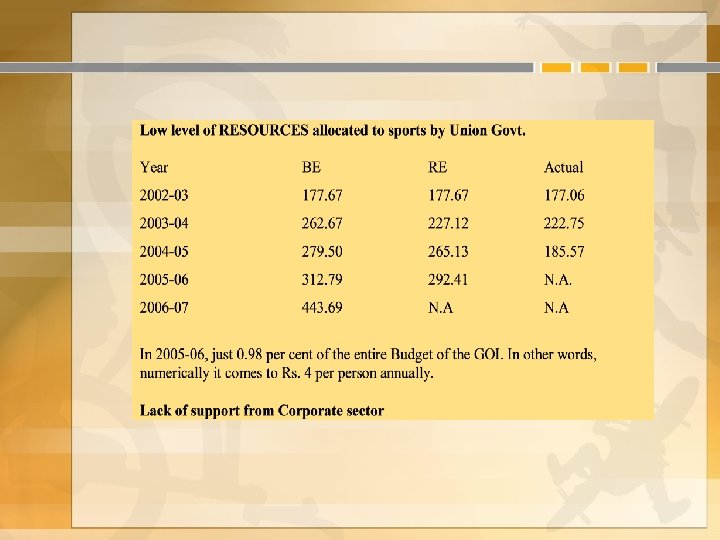 Low level of RESOURCES allocated to sports by Union Govt.

| Year | BE | RE | Actual |
|---|---|---|---|
| 2002-03 | 177.67 | 177.67 | 177.06 |
| 2003-04 | 262.67 | 227.12 | 222.75 |
| 2004-05 | 279.50 | 265.13 | 185.57 |
| 2005-06 | 312.79 | 292.41 | N.A. |
| 2006-07 | 443.69 | N.A | N.A |

In 2005-06, just 0.98 per cent of the entire Budget of the GOI. In other words, numerically it comes to Rs. 4 per person annually.

Lack of support from Corporate sector